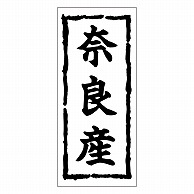 奈良産